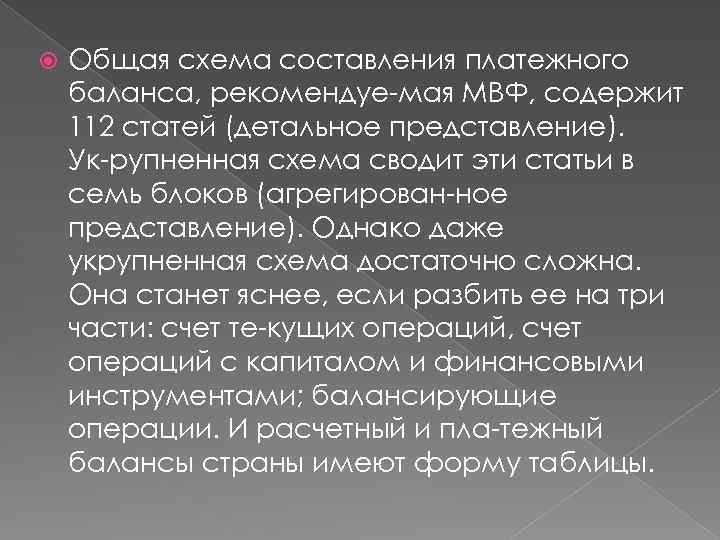 Общая схема составления платежного баланса, рекомендуе-мая МВФ, содержит 112 статей (детальное представление). Ук-рупненная схема сводит эти статьи в семь блоков (агрегирован-ное представление). Однако даже укрупненная схема достаточно сложна. Она станет яснее, если разбить ее на три части: счет те-кущих операций, счет операций с капиталом и финансовыми инструментами; балансирующие операции. И расчетный и пла-тежный балансы страны имеют форму таблицы.